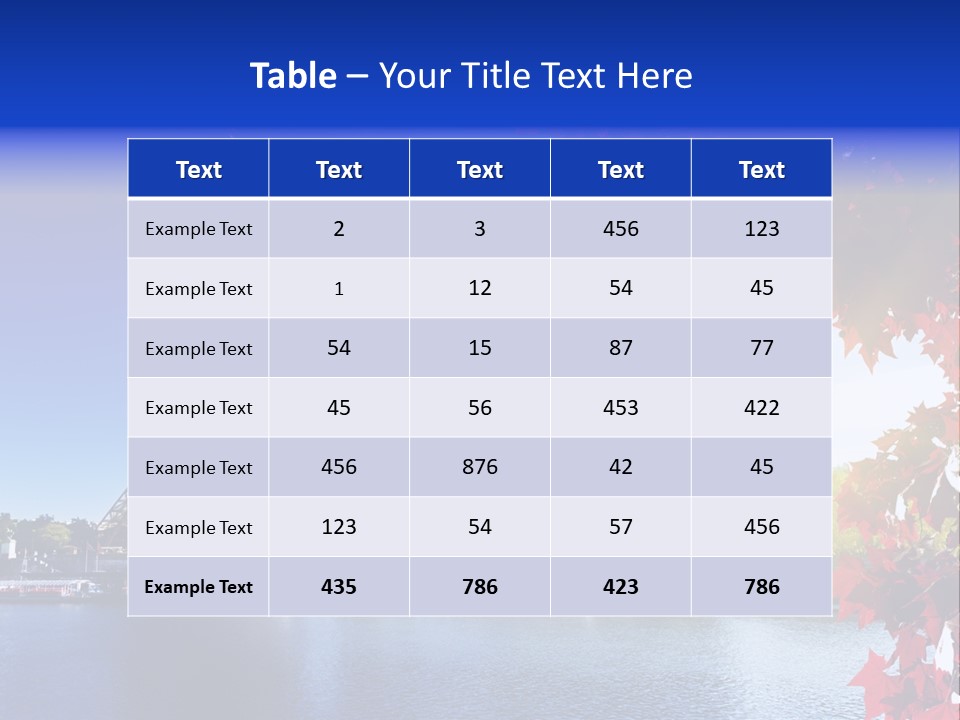 Table – Your Title Text Here

| Text | Text | Text | Text | Text |
|---|---|---|---|---|
| Example Text | 2 | 3 | 456 | 123 |
| Example Text | 1 | 12 | 54 | 45 |
| Example Text | 54 | 15 | 87 | 77 |
| Example Text | 45 | 56 | 453 | 422 |
| Example Text | 456 | 876 | 42 | 45 |
| Example Text | 123 | 54 | 57 | 456 |
| Example Text | 435 | 786 | 423 | 786 |